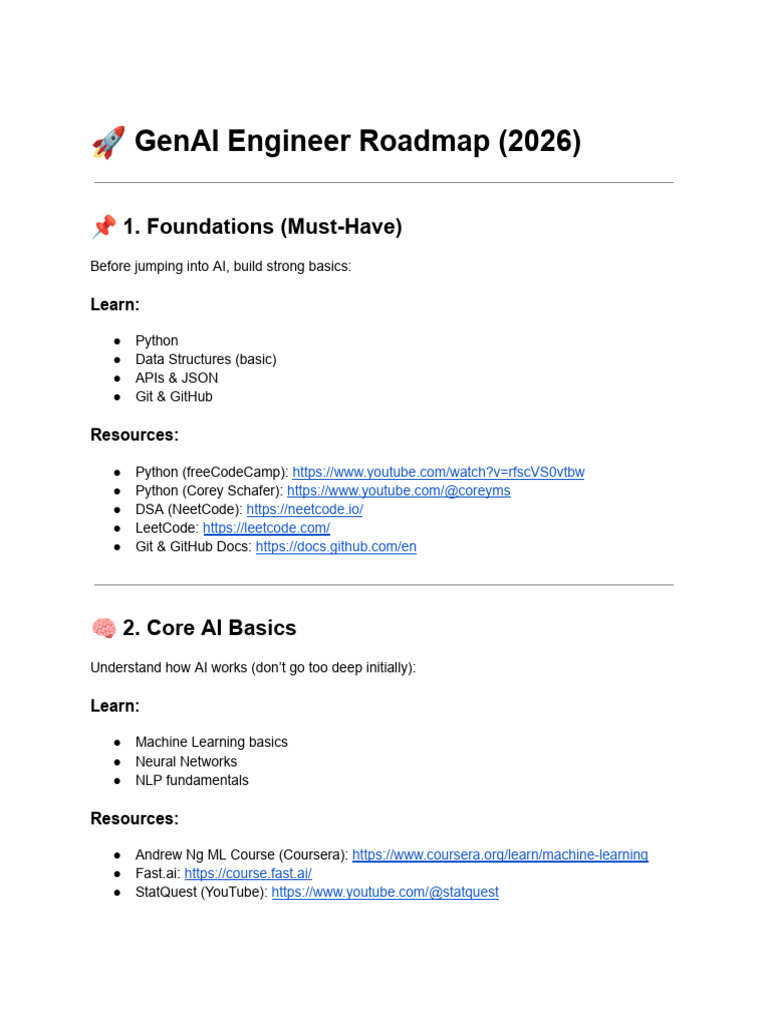 🚀 GenAI Engineer Roadmap (2026)

📌 1. Foundations (Must-Have)

Before jumping into AI, build strong basics:

Learn:

• Python
• Data Structures (basic)
• APIs & JSON
• Git & GitHub

Resources:

• Python (freeCodeCamp): https://www.youtube.com/watch?v=rfscVS0vtbw
• Python (Corey Schafer): https://www.youtube.com/@coreyms
• DSA (NeetCode): https://neetcode.io/
• LeetCode: https://leetcode.com/
• Git & GitHub Docs: https://docs.github.com/en

🧠 2. Core AI Basics

Understand how AI works (don't go too deep initially):

Learn:

• Machine Learning basics
• Neural Networks
• NLP fundamentals

Resources:

• Andrew Ng ML Course (Coursera): https://www.coursera.org/learn/machine-learning
• Fast.ai: https://course.fast.ai/
• StatQuest (YouTube): https://www.youtube.com/@statquest